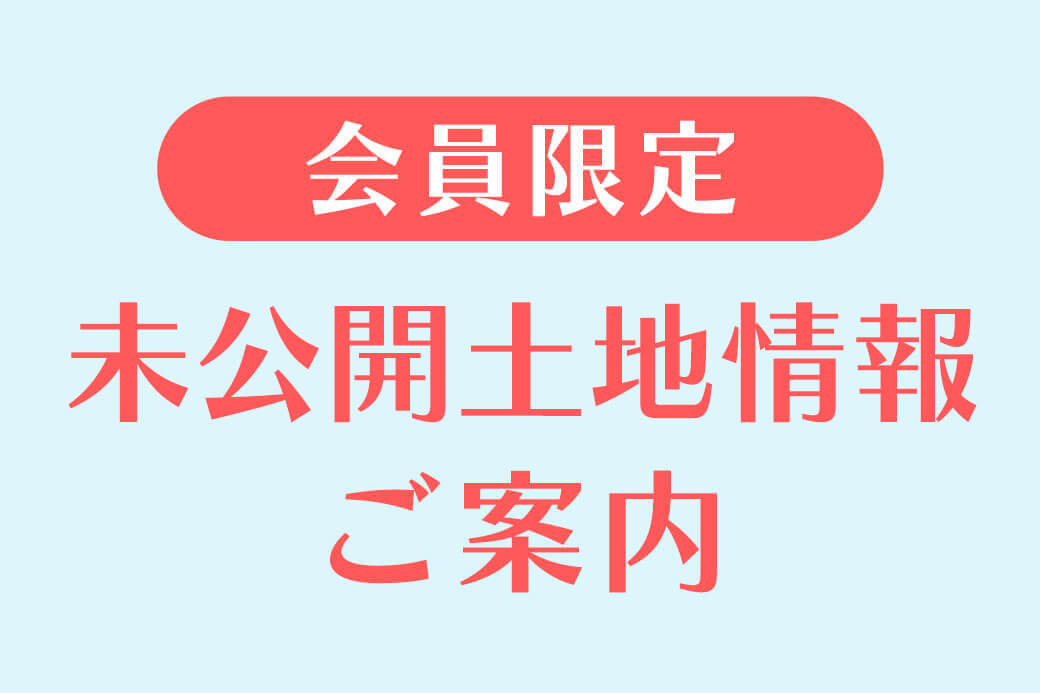 会員限定

未公開土地情報
ご案内